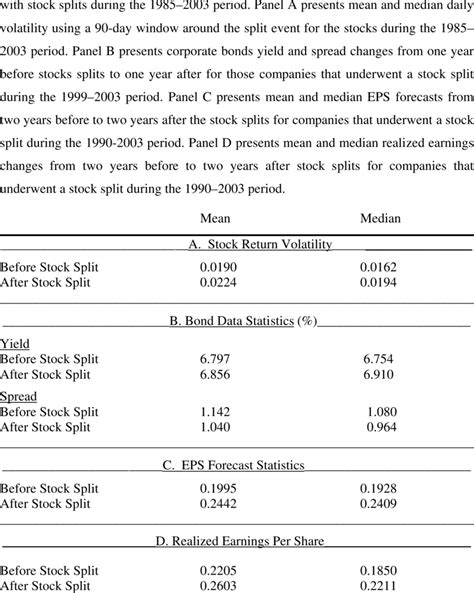 with stock splits during the 1985–2003 period. Panel A presents mean and median daily volatility using a 90-day window around the split event for the stocks during the 1985–2003 period. Panel B presents corporate bonds yield and spread changes from one year before stocks splits to one year after for those companies that underwent a stock split during the 1999–2003 period. Panel C presents mean and median EPS forecasts from two years before to two years after the stock splits for companies that underwent a stock split during the 1990-2003 period. Panel D presents mean and median realized earnings changes from two years before to two years after stock splits for companies that underwent a stock split during the 1990–2003 period.

| | Mean | Median |
|---|---|---|
| A. Stock Return Volatility | | |
| Before Stock Split | 0.0190 | 0.0162 |
| After Stock Split | 0.0224 | 0.0194 |
| B. Bond Data Statistics (%) | | |
| Yield | | |
| Before Stock Split | 6.797 | 6.754 |
| After Stock Split | 6.856 | 6.910 |
| Spread | | |
| Before Stock Split | 1.142 | 1.080 |
| After Stock Split | 1.040 | 0.964 |
| C. EPS Forecast Statistics | | |
| Before Stock Split | 0.1995 | 0.1928 |
| After Stock Split | 0.2442 | 0.2409 |
| D. Realized Earnings Per Share | | |
| Before Stock Split | 0.2205 | 0.1850 |
| After Stock Split | 0.2603 | 0.2211 |